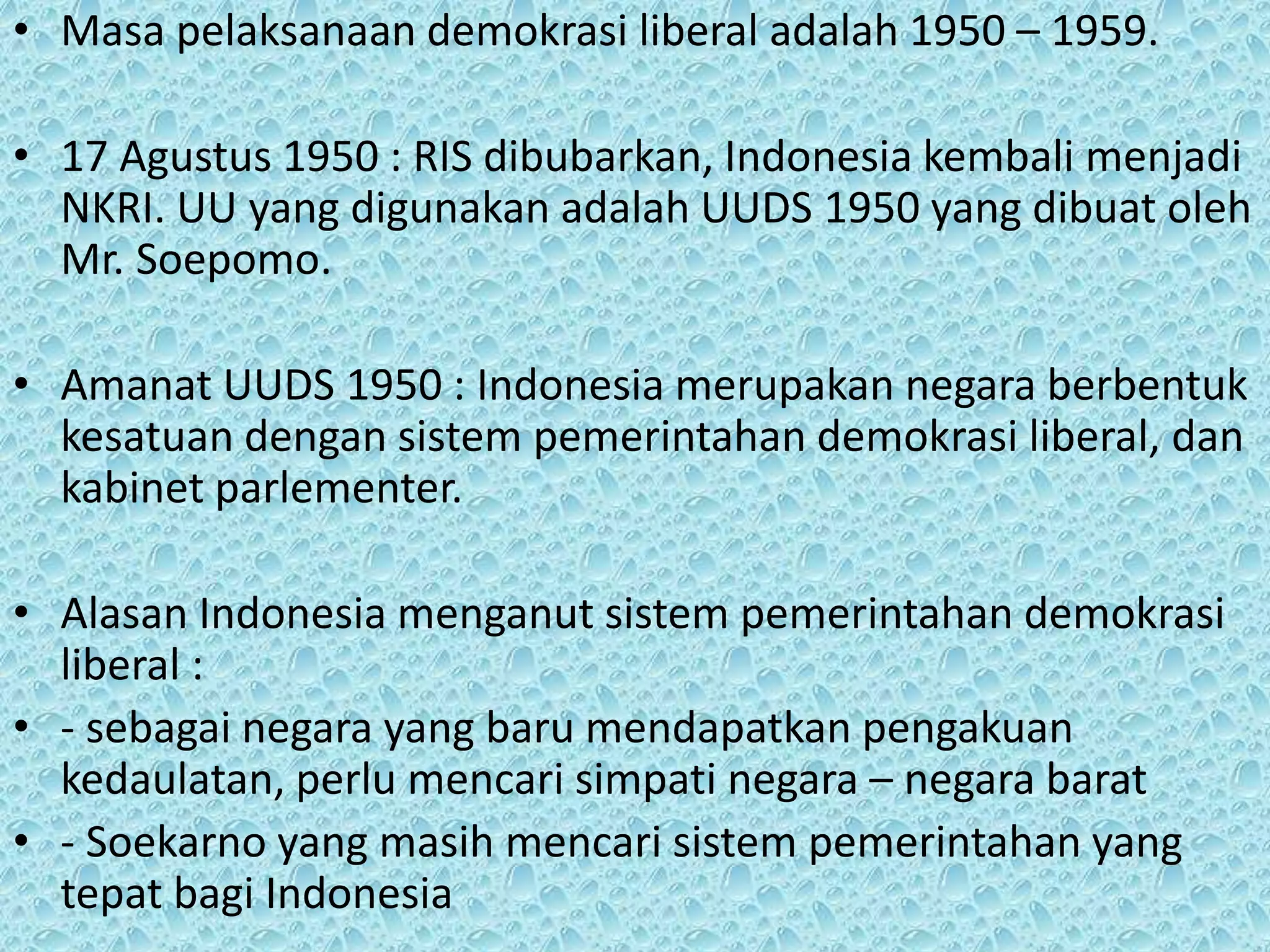 • Masa pelaksanaan demokrasi liberal adalah 1950 – 1959.

• 17 Agustus 1950 : RIS dibubarkan, Indonesia kembali menjadi NKRI. UU yang digunakan adalah UUDS 1950 yang dibuat oleh Mr. Soepomo.

• Amanat UUDS 1950 : Indonesia merupakan negara berbentuk kesatuan dengan sistem pemerintahan demokrasi liberal, dan kabinet parlementer.

• Alasan Indonesia menganut sistem pemerintahan demokrasi liberal :
• - sebagai negara yang baru mendapatkan pengakuan kedaulatan, perlu mencari simpati negara – negara barat
• - Soekarno yang masih mencari sistem pemerintahan yang tepat bagi Indonesia